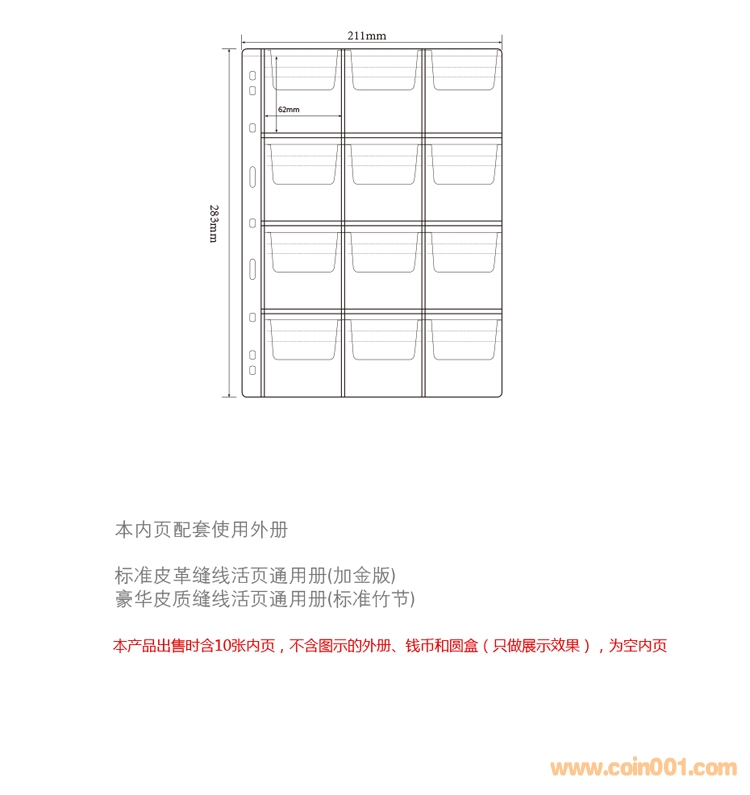 211mm

62mm

283mm

本内页配套使用外册

标准皮革缝线活页通用册(加金版)
豪华皮质缝线活页通用册(标准竹节)

本产品出售时含10张内页，不含图示的外册、钱币和圆盒（只做展示效果），为空内页

www.coin001.com